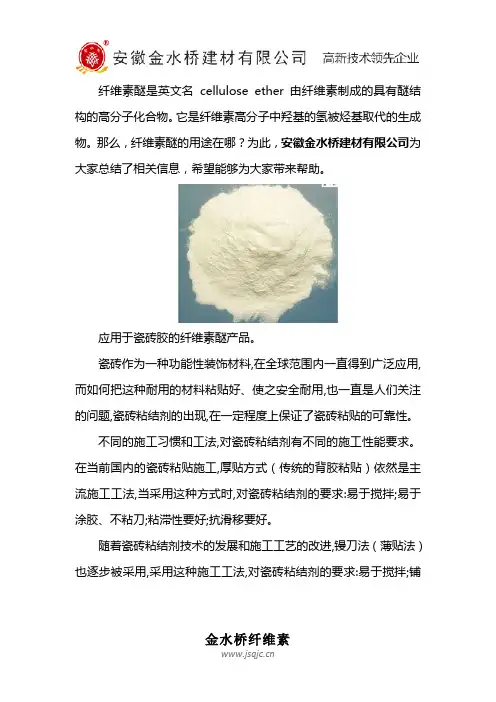 安徽金水桥建材有限公司 高新技术领先企业

纤维素醚是英文名 cellulose ether 由纤维素制成的具有醚结构的高分子化合物。它是纤维素高分子中羟基的氢被烃基取代的生成物。那么，纤维素醚的用途在哪？为此，安徽金水桥建材有限公司为大家总结了相关信息，希望能够为大家带来帮助。

应用于瓷砖胶的纤维素醚产品。

瓷砖作为一种功能性装饰材料,在全球范围内一直得到广泛应用,而如何把这种耐用的材料粘贴好、使之安全耐用,也一直是人们关注的问题,瓷砖粘结剂的出现,在一定程度上保证了瓷砖粘贴的可靠性。

不同的施工习惯和工法,对瓷砖粘结剂有不同的施工性能要求。在当前国内的瓷砖粘贴施工,厚贴方式（传统的背胶粘贴）依然是主流施工工法,当采用这种方式时,对瓷砖粘结剂的要求:易于搅拌;易于涂胶、不粘刀;粘滞性要好;抗滑移要好。

随着瓷砖粘结剂技术的发展和施工工艺的改进,镘刀法（薄贴法）也逐步被采用,采用这种施工工法,对瓷砖粘结剂的要求:易于搅拌;铺

金水桥纤维素
www.jsqjc.cn